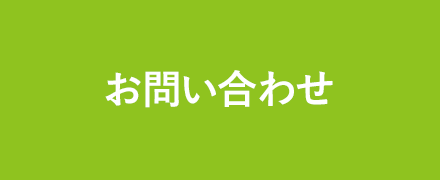 お問い合わせ